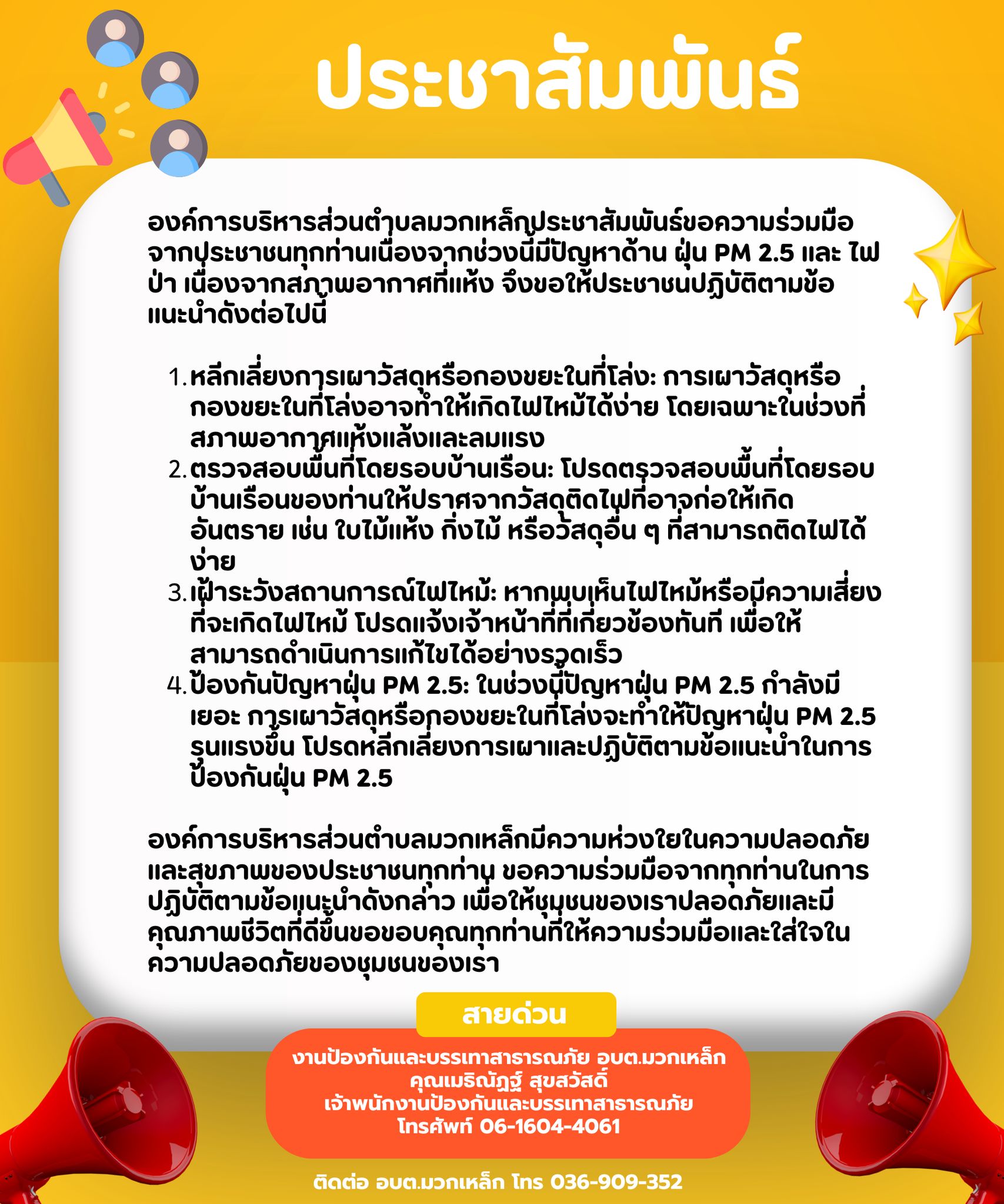 ประชาสัมพันธ์

องค์การบริหารส่วนตำบลมวกเหล็กประชาสัมพันธ์ขอความร่วมมือจากประชาชนทุกท่านเนื่องจากช่วงนี้มีปัญหาด้าน ฝุ่น PM 2.5 และ ไฟป่า เนื่องจากสภาพอากาศที่แห้ง จึงขอให้ประชาชนปฏิบัติตามข้อแนะนำดังต่อไปนี้

1. หลีกเลี่ยงการเผาวัสดุหรือกองขยะในที่โล่ง: การเผาวัสดุหรือกองขยะในที่โล่งอาจทำให้เกิดไฟไหม้ได้ง่าย โดยเฉพาะในช่วงที่สภาพอากาศแห้งแล้งและลมแรง
2. ตรวจสอบพื้นที่โดยรอบบ้านเรือน: โปรดตรวจสอบพื้นที่โดยรอบบ้านเรือนของท่านให้ปราศจากวัสดุติดไฟที่อาจก่อให้เกิดอันตราย เช่น ใบไม้แห้ง กิ่งไม้ หรือวัสดุอื่น ๆ ที่สามารถติดไฟได้ง่าย
3. เฝ้าระวังสถานการณ์ไฟไหม้: หากพบเห็นไฟไหม้หรือมีความเสี่ยงที่จะเกิดไฟไหม้ โปรดแจ้งเจ้าหน้าที่ที่เกี่ยวข้องทันที เพื่อให้สามารถดำเนินการแก้ไขได้อย่างรวดเร็ว
4. ป้องกันปัญหาฝุ่น PM 2.5: ในช่วงนี้ปัญหาฝุ่น PM 2.5 กำลังมีเยอะ การเผาวัสดุหรือกองขยะในที่โล่งจะทำให้ปัญหาฝุ่น PM 2.5 รุนแรงขึ้น โปรดหลีกเลี่ยงการเผาและปฏิบัติตามข้อแนะนำในการป้องกันฝุ่น PM 2.5

องค์การบริหารส่วนตำบลมวกเหล็กมีความห่วงใยในความปลอดภัยและสุขภาพของประชาชนทุกท่าน ขอความร่วมมือจากทุกท่านในการปฏิบัติตามข้อแนะนำดังกล่าว เพื่อให้ชุมชนของเราปลอดภัยและมีคุณภาพชีวิตที่ดีขึ้นขอขอบคุณทุกท่านที่ให้ความร่วมมือและใส่ใจในความปลอดภัยของชุมชนของเรา

สายด่วน

งานป้องกันและบรรเทาสาธารณภัย อบต.มวกเหล็ก
คุณเมธิณัฏฐ์ สุขสวัสดิ์
เจ้าพนักงานป้องกันและบรรเทาสาธารณภัย
โทรศัพท์ 06-1604-4061

ติดต่อ อบต.มวกเหล็ก โทร 036-909-352